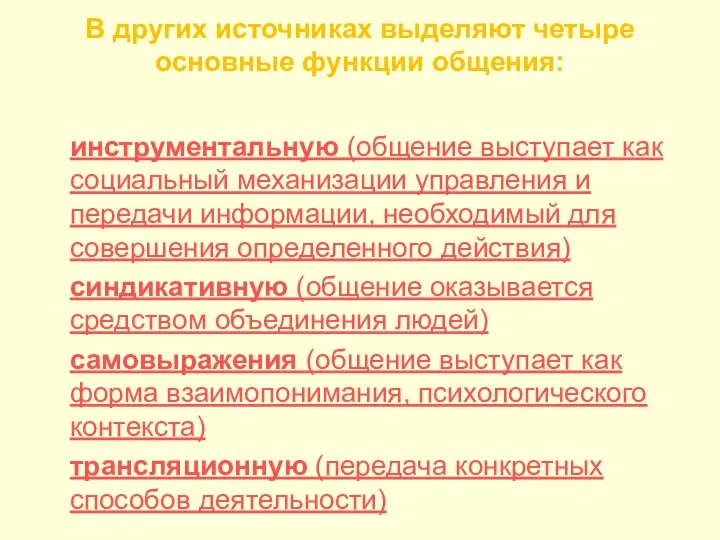 В других источниках выделяют четыре основные функции общения:

инструментальную (общение выступает как социальный механизации управления и передачи информации, необходимый для совершения определенного действия)

синдикативную (общение оказывается средством объединения людей)

самовыражения (общение выступает как форма взаимопонимания, психологического контекста)

трансляционную (передача конкретных способов деятельности)